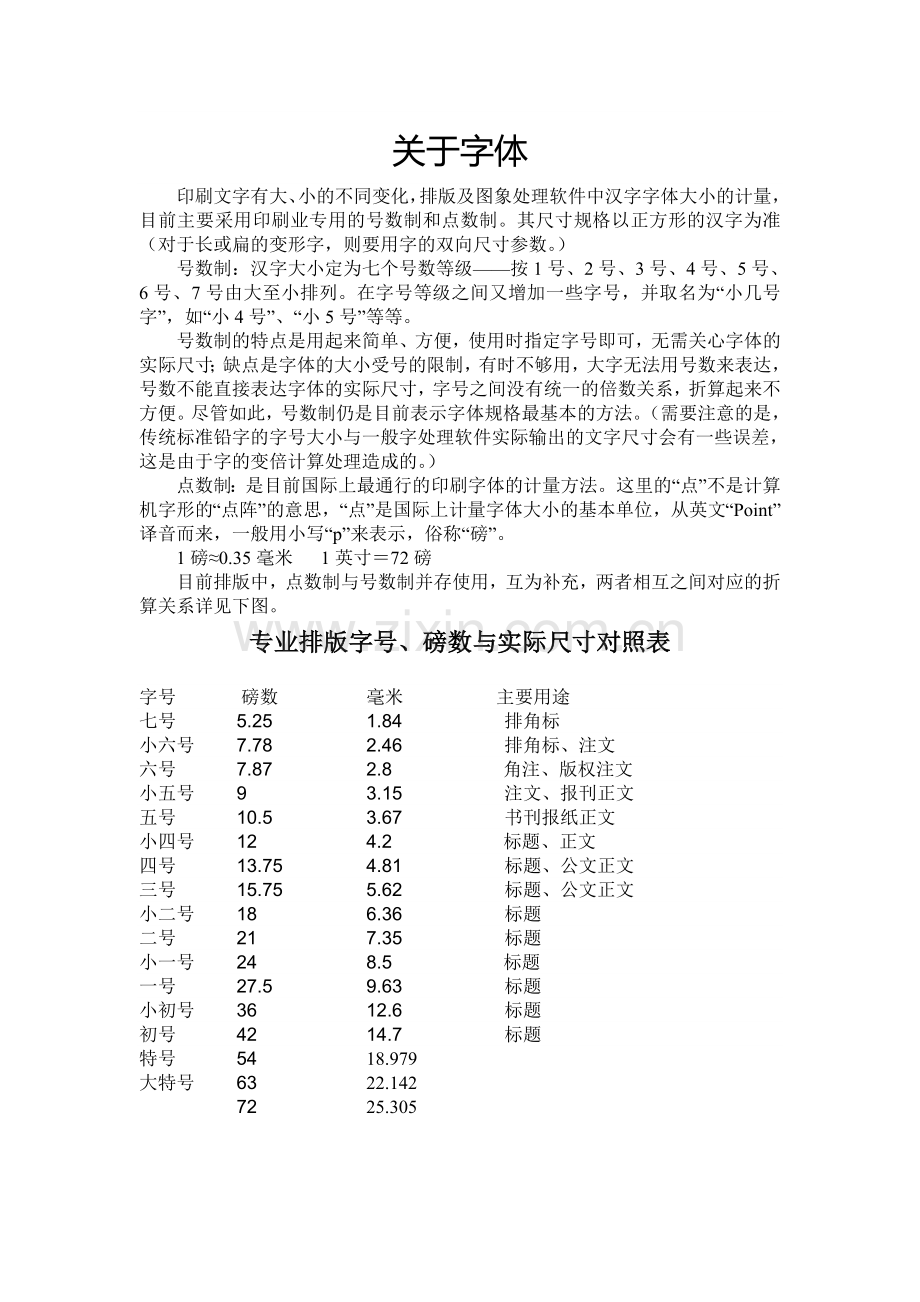 关于字体

印刷文字有大、小的不同变化，排版及图象处理软件中汉字字体大小的计量，目前主要采用印刷业专用的号数制和点数制。其尺寸规格以正方形的汉字为准（对于长或扁的变形字，则要用字的双向尺寸参数。）

号数制：汉字大小定为七个号数等级——按1号、2号、3号、4号、5号、6号、7号由大至小排列。在字号等级之间又增加一些字号，并取名为“小几号字”，如“小4号”、“小5号”等等。

号数制的特点是用起来简单、方便，使用时指定字号即可，无需关心字体的实际尺寸；缺点是字体的大小受号的限制，有时不够用，大字无法用号数来表达，号数不能直接表达字体的实际尺寸，字号之间没有统一的倍数关系，折算起来不方便。尽管如此，号数制仍是目前表示字体规格最基本的方法。（需要注意的是，传统标准铅字的字号大小与一般字处理软件实际输出的文字尺寸会有一些误差，这是由于字的变倍计算处理造成的。）

点数制：是目前国际上最通行的印刷字体的计量方法。这里的“点”不是计算机字形的“点阵”的意思，“点”是国际上计量字体大小的基本单位，从英文“Point”译音而来，一般用小写“p”来表示，俗称“磅”。

1磅≈0.35毫米　1英寸＝72磅

目前排版中，点数制与号数制并存使用，互为补充，两者相互之间对应的折算关系详见下图。

专业排版字号、磅数与实际尺寸对照表

| 字号 | 磅数 | 毫米 | 主要用途 |
|---|---|---|---|
| 七号 | 5.25 | 1.84 | 排角标 |
| 小六号 | 7.78 | 2.46 | 排角标、注文 |
| 六号 | 7.87 | 2.8 | 角注、版权注文 |
| 小五号 | 9 | 3.15 | 注文、报刊正文 |
| 五号 | 10.5 | 3.67 | 书刊报纸正文 |
| 小四号 | 12 | 4.2 | 标题、正文 |
| 四号 | 13.75 | 4.81 | 标题、公文正文 |
| 三号 | 15.75 | 5.62 | 标题、公文正文 |
| 小二号 | 18 | 6.36 | 标题 |
| 二号 | 21 | 7.35 | 标题 |
| 小一号 | 24 | 8.5 | 标题 |
| 一号 | 27.5 | 9.63 | 标题 |
| 小初号 | 36 | 12.6 | 标题 |
| 初号 | 42 | 14.7 | 标题 |
| 特号 | 54 | 18.979 | |
| 大特号 | 63 | 22.142 | |
| | 72 | 25.305 | |

www.zixin.com.cn